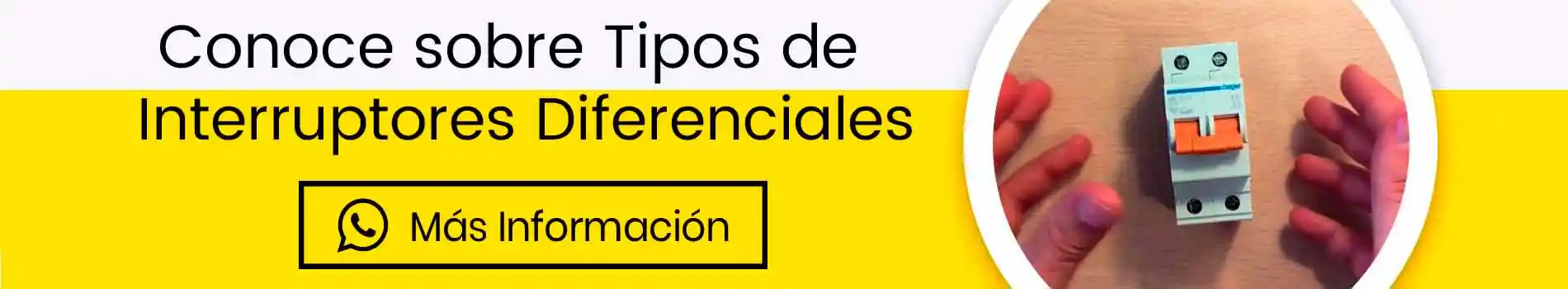 Conoce sobre Tipos de Interruptores Diferenciales

Más Información